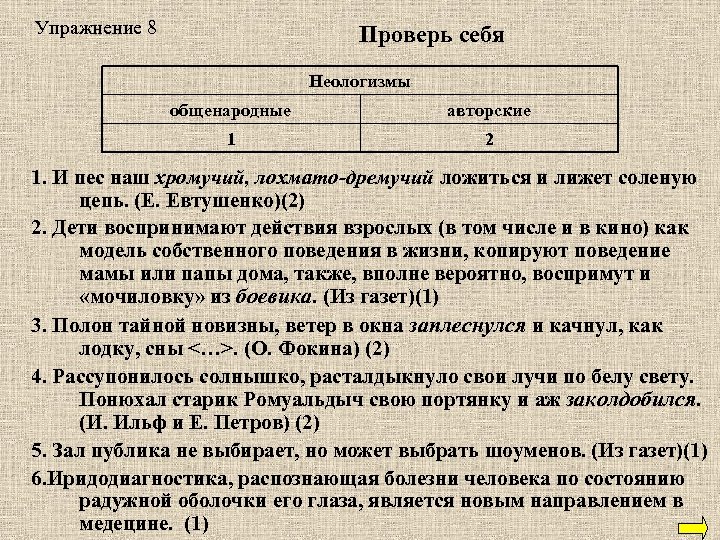 Упражнение 8

Проверь себя

| Неологизмы | |
|---|---|
| общенародные | авторские |
| 1 | 2 |

1. И пес наш хромучий, лохмато-дремучий ложиться и лижет соленую цепь. (Е. Евтушенко)(2)

2. Дети воспринимают действия взрослых (в том числе и в кино) как модель собственного поведения в жизни, копируют поведение мамы или папы дома, также, вполне вероятно, воспримут и «мочиловку» из боевика. (Из газет)(1)

3. Полон тайной новизны, ветер в окна заплеснулся и качнул, как лодку, сны <…>. (О. Фокина) (2)

4. Рассупонилось солнышко, расталдыкнуло свои лучи по белу свету. Понюхал старик Ромуальдыч свою портянку и аж заколдобился. (И. Ильф и Е. Петров) (2)

5. Зал публика не выбирает, но может выбрать шоуменов. (Из газет)(1)

6.Иридодиагностика, распознающая болезни человека по состоянию радужной оболочки его глаза, является новым направлением в медецине. (1)